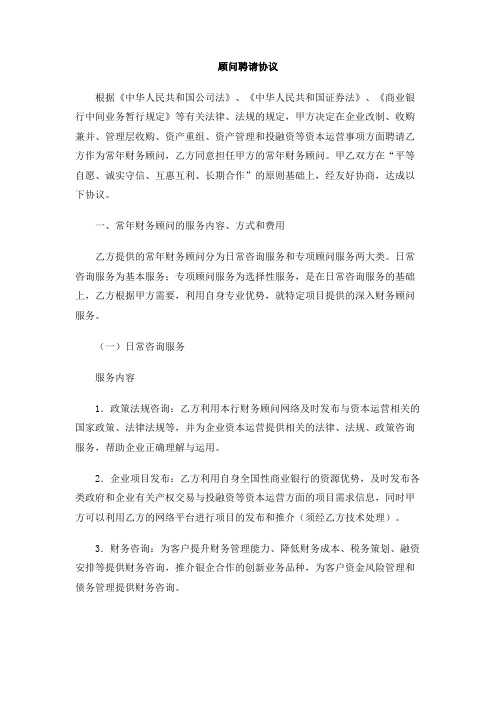 顾问聘请协议

根据《中华人民共和国公司法》、《中华人民共和国证券法》、《商业银行中间业务暂行规定》等有关法律、法规的规定，甲方决定在企业改制、收购兼并、管理层收购、资产重组、资产管理和投融资等资本运营事项方面聘请乙方作为常年财务顾问，乙方同意担任甲方的常年财务顾问。甲乙双方在“平等自愿、诚实守信、互惠互利、长期合作”的原则基础上，经友好协商，达成以下协议。

一、常年财务顾问的服务内容、方式和费用

乙方提供的常年财务顾问分为日常咨询服务和专项顾问服务两大类。日常咨询服务为基本服务；专项顾问服务为选择性服务，是在日常咨询服务的基础上，乙方根据甲方需要，利用自身专业优势，就特定项目提供的深入财务顾问服务。

（一）日常咨询服务

服务内容

1．政策法规咨询：乙方利用本行财务顾问网络及时发布与资本运营相关的国家政策、法律法规等，并为企业资本运营提供相关的法律、法规、政策咨询服务，帮助企业正确理解与运用。

2．企业项目发布：乙方利用自身全国性商业银行的资源优势，及时发布各类政府和企业有关产权交易与投融资等资本运营方面的项目需求信息，同时甲方可以利用乙方的网络平台进行项目的发布和推介（须经乙方技术处理）。

3．财务咨询：为客户提升财务管理能力、降低财务成本、税务策划、融资安排等提供财务咨询，推介银企合作的创新业务品种，为客户资金风险管理和债务管理提供财务咨询。